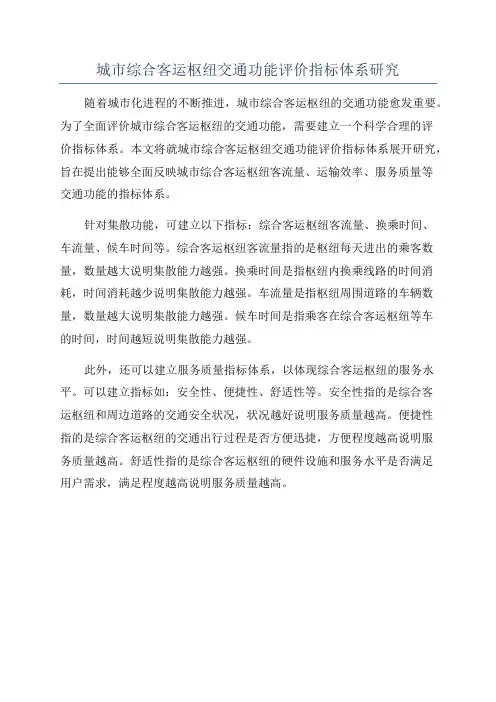 城市综合客运枢纽交通功能评价指标体系研究

随着城市化进程的不断推进，城市综合客运枢纽的交通功能愈发重要。为了全面评价城市综合客运枢纽的交通功能，需要建立一个科学合理的评价指标体系。本文将就城市综合客运枢纽交通功能评价指标体系展开研究，旨在提出能够全面反映城市综合客运枢纽客流量、运输效率、服务质量等交通功能的指标体系。

针对集散功能，可建立以下指标：综合客运枢纽客流量、换乘时间、车流量、候车时间等。综合客运枢纽客流量指的是枢纽每天进出的乘客数量，数量越大说明集散能力越强。换乘时间是指枢纽内换乘线路的时间消耗，时间消耗越少说明集散能力越强。车流量是指枢纽周围道路的车辆数量，数量越大说明集散能力越强。候车时间是指乘客在综合客运枢纽等车的时间，时间越短说明集散能力越强。

此外，还可以建立服务质量指标体系，以体现综合客运枢纽的服务水平。可以建立指标如：安全性、便捷性、舒适性等。安全性指的是综合客运枢纽和周边道路的交通安全状况，状况越好说明服务质量越高。便捷性指的是综合客运枢纽的交通出行过程是否方便迅捷，方便程度越高说明服务质量越高。舒适性指的是综合客运枢纽的硬件设施和服务水平是否满足用户需求，满足程度越高说明服务质量越高。